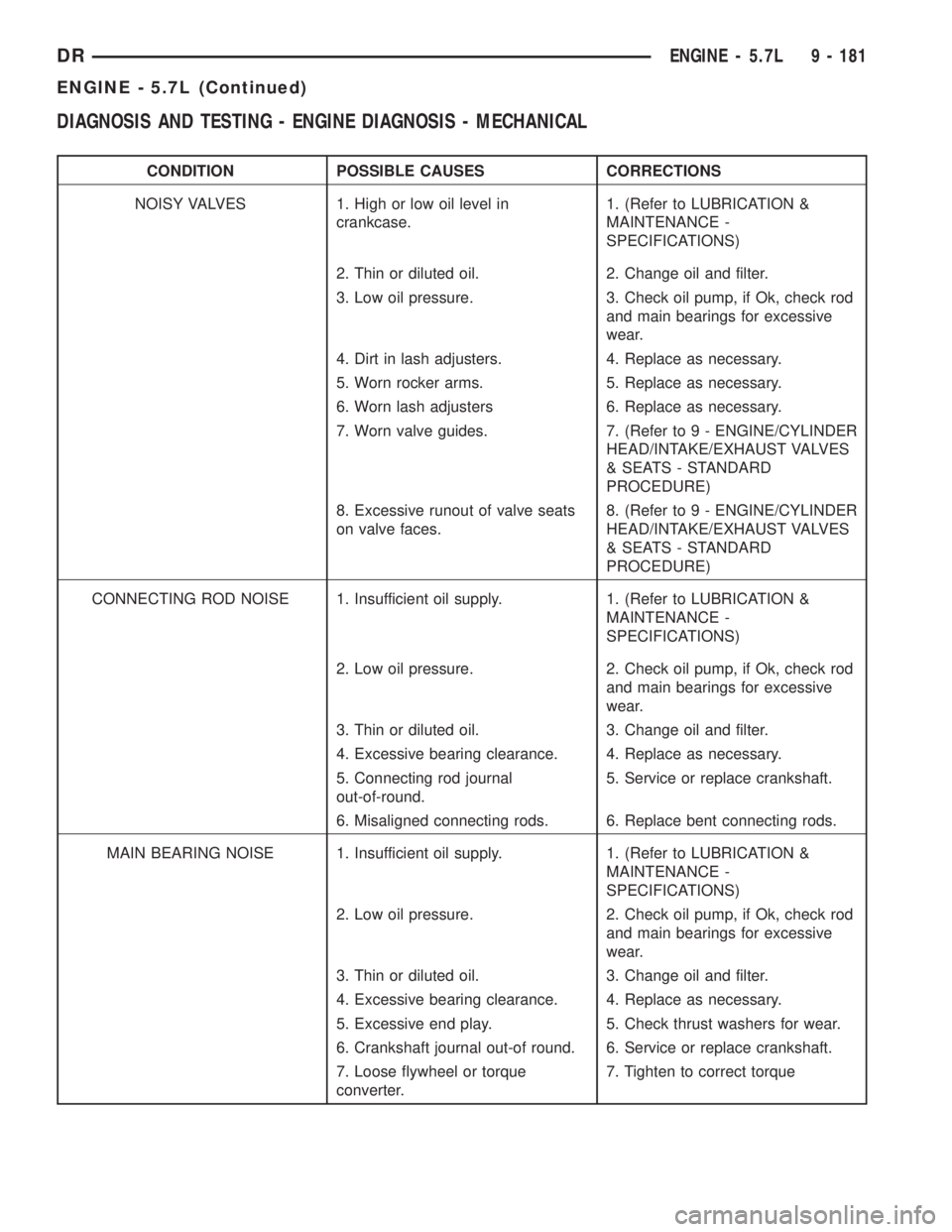 DR ENGINE - 5.7L 9 - 181

ENGINE - 5.7L (Continued)

DIAGNOSIS AND TESTING - ENGINE DIAGNOSIS - MECHANICAL

| CONDITION | POSSIBLE CAUSES | CORRECTIONS |
|---|---|---|
| NOISY VALVES | 1. High or low oil level in crankcase. | 1. (Refer to LUBRICATION & MAINTENANCE - SPECIFICATIONS) |
| | 2. Thin or diluted oil. | 2. Change oil and filter. |
| | 3. Low oil pressure. | 3. Check oil pump, if Ok, check rod and main bearings for excessive wear. |
| | 4. Dirt in lash adjusters. | 4. Replace as necessary. |
| | 5. Worn rocker arms. | 5. Replace as necessary. |
| | 6. Worn lash adjusters | 6. Replace as necessary. |
| | 7. Worn valve guides. | 7. (Refer to 9 - ENGINE/CYLINDER HEAD/INTAKE/EXHAUST VALVES & SEATS - STANDARD PROCEDURE) |
| | 8. Excessive runout of valve seats on valve faces. | 8. (Refer to 9 - ENGINE/CYLINDER HEAD/INTAKE/EXHAUST VALVES & SEATS - STANDARD PROCEDURE) |
| CONNECTING ROD NOISE | 1. Insufficient oil supply. | 1. (Refer to LUBRICATION & MAINTENANCE - SPECIFICATIONS) |
| | 2. Low oil pressure. | 2. Check oil pump, if Ok, check rod and main bearings for excessive wear. |
| | 3. Thin or diluted oil. | 3. Change oil and filter. |
| | 4. Excessive bearing clearance. | 4. Replace as necessary. |
| | 5. Connecting rod journal out-of-round. | 5. Service or replace crankshaft. |
| | 6. Misaligned connecting rods. | 6. Replace bent connecting rods. |
| MAIN BEARING NOISE | 1. Insufficient oil supply. | 1. (Refer to LUBRICATION & MAINTENANCE - SPECIFICATIONS) |
| | 2. Low oil pressure. | 2. Check oil pump, if Ok, check rod and main bearings for excessive wear. |
| | 3. Thin or diluted oil. | 3. Change oil and filter. |
| | 4. Excessive bearing clearance. | 4. Replace as necessary. |
| | 5. Excessive end play. | 5. Check thrust washers for wear. |
| | 6. Crankshaft journal out-of round. | 6. Service or replace crankshaft. |
| | 7. Loose flywheel or torque converter. | 7. Tighten to correct torque |

carmanualsonline.info